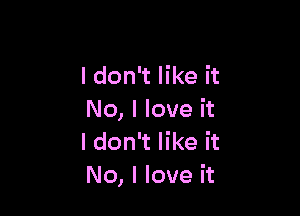 I don't like it
No, I love it
I don't like it
No, I love it